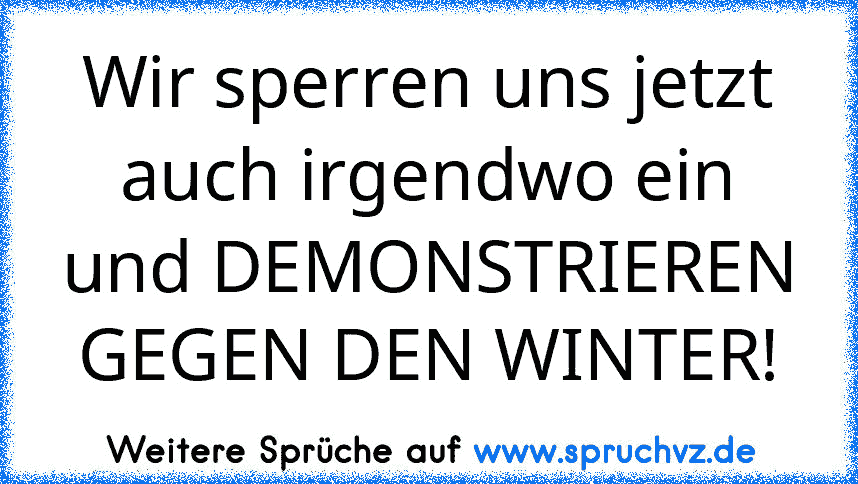 Wir sperren uns jetzt auch irgendwo ein und DEMONSTRIEREN GEGEN DEN WINTER!

Weitere Sprüche auf www.spruchvz.de